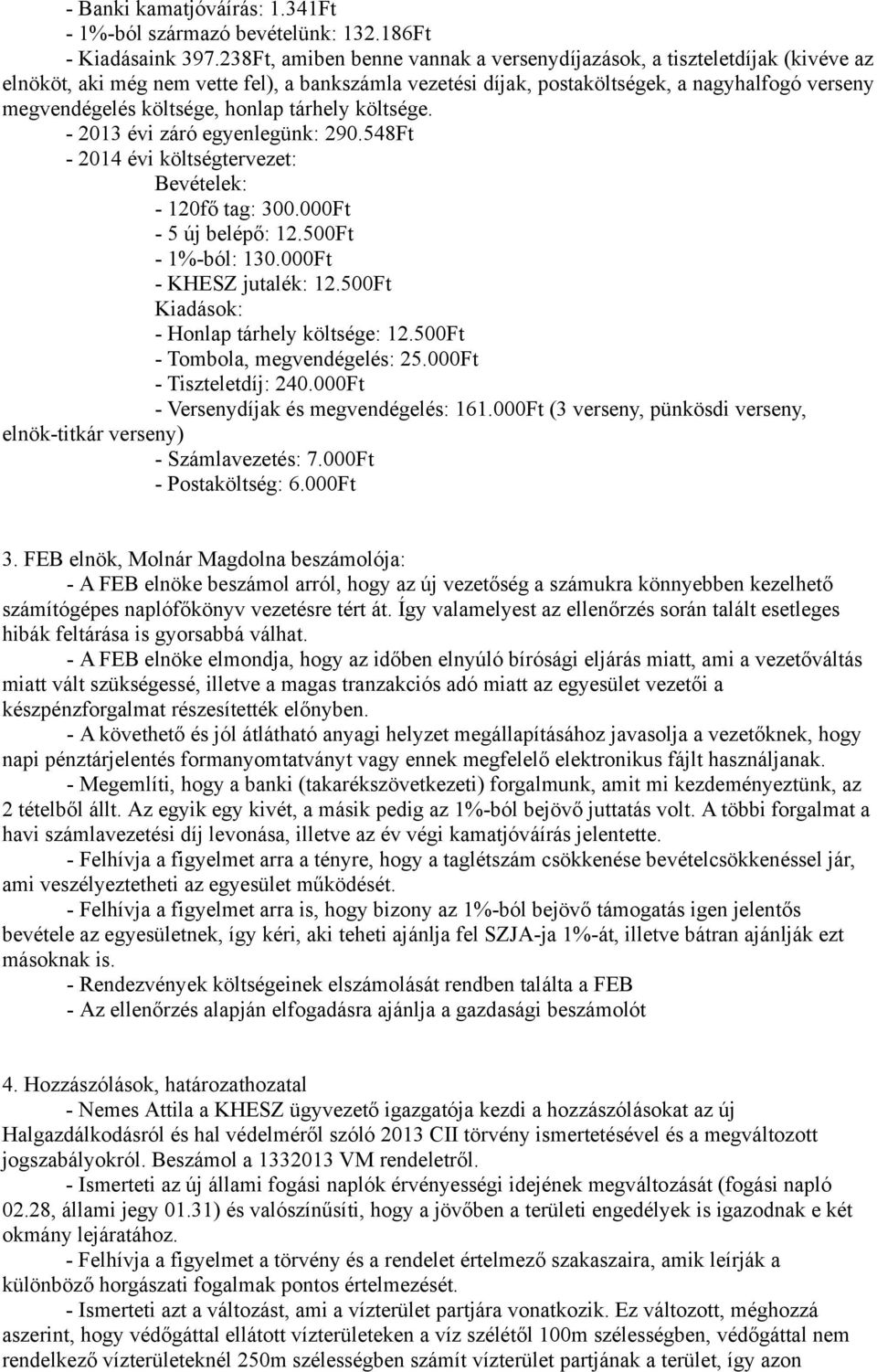 - Banki kamatjóváírás: 1.341Ft
- 1%-ból származó bevételünk: 132.186Ft
- Kiadásaink 397.238Ft, amiben benne vannak a versenydíjazások, a tiszteletdíjak (kivéve az elnököt, aki még nem vette fel), a bankszámla vezetési díjak, postaköltségek, a nagyhalfogó verseny megvendégelés költsége, honlap tárhely költsége.
- 2013 évi záró egyenlegünk: 290.548Ft
- 2014 évi költségtervezet:
Bevételek:
- 120fő tag: 300.000Ft
- 5 új belépő: 12.500Ft
- 1%-ból: 130.000Ft
- KHESZ jutalék: 12.500Ft
Kiadások:
- Honlap tárhely költsége: 12.500Ft
- Tombola, megvendégelés: 25.000Ft
- Tiszteletdíj: 240.000Ft
- Versenydíjak és megvendégelés: 161.000Ft (3 verseny, pünkösdi verseny, elnök-titkár verseny)
- Számlavezetés: 7.000Ft
- Postaköltség: 6.000Ft

3. FEB elnök, Molnár Magdolna beszámolója:
- A FEB elnöke beszámol arról, hogy az új vezetőség a számukra könnyebben kezelhető számítógépes naplófőkönyv vezetésre tért át. Így valamelyest az ellenőrzés során talált esetleges hibák feltárása is gyorsabbá válhat.
- A FEB elnöke elmondja, hogy az időben elnyúló bírósági eljárás miatt, ami a vezetőváltás miatt vált szükségessé, illetve a magas tranzakciós adó miatt az egyesület vezetői a készpénzforgalmat részesítették előnyben.
- A követhető és jól átlátható anyagi helyzet megállapításához javasolja a vezetőknek, hogy napi pénztárjelentés formanyomtatványt vagy ennek megfelelő elektronikus fájlt használjanak.
- Megemlíti, hogy a banki (takarékszövetkezeti) forgalmunk, amit mi kezdeményeztünk, az 2 tételből állt. Az egyik egy kivét, a másik pedig az 1%-ból bejövő juttatás volt. A többi forgalmat a havi számlavezetési díj levonása, illetve az év végi kamatjóváírás jelentette.
- Felhívja a figyelmet arra a tényre, hogy a taglétszám csökkenése bevételcsökkenéssel jár, ami veszélyeztetheti az egyesület működését.
- Felhívja a figyelmet arra is, hogy bizony az 1%-ból bejövő támogatás igen jelentős bevétele az egyesületnek, így kéri, aki teheti ajánlja fel SZJA-ja 1%-át, illetve bátran ajánlják ezt másoknak is.
- Rendezvények költségeinek elszámolását rendben találta a FEB
- Az ellenőrzés alapján elfogadásra ajánlja a gazdasági beszámolót

4. Hozzászólások, határozathozatal
- Nemes Attila a KHESZ ügyvezető igazgatója kezdi a hozzászólásokat az új Halgazdálkodásról és hal védelméről szóló 2013 CII törvény ismertetésével és a megváltozott jogszabályokról. Beszámol a 1332013 VM rendeletről.
- Ismerteti az új állami fogási naplók érvényességi idejének megváltozását (fogási napló 02.28, állami jegy 01.31) és valószínűsíti, hogy a jövőben a területi engedélyek is igazodnak e két okmány lejáratához.
- Felhívja a figyelmet a törvény és a rendelet értelmező szakaszaira, amik leírják a különböző horgászati fogalmak pontos értelmezését.
- Ismerteti azt a változást, ami a vízterület partjára vonatkozik. Ez változott, méghozzá aszerint, hogy védőgáttal ellátott vízterületeken a víz szélétől 100m szélességben, védőgáttal nem rendelkező vízterületeknél 250m szélességben számít vízterület partjának a terület, így azon